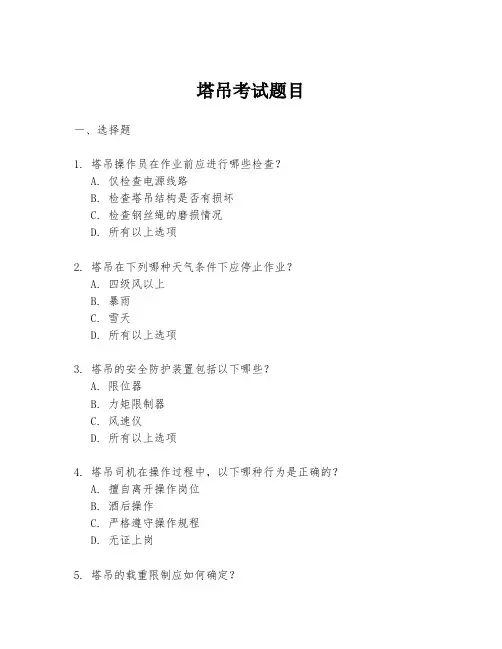 塔吊考试题目

一、选择题

1. 塔吊操作员在作业前应进行哪些检查?
A. 仅检查电源线路
B. 检查塔吊结构是否有损坏
C. 检查钢丝绳的磨损情况
D. 所有以上选项

2. 塔吊在下列哪种天气条件下应停止作业?
A. 四级风以上
B. 暴雨
C. 雪天
D. 所有以上选项

3. 塔吊的安全防护装置包括以下哪些?
A. 限位器
B. 力矩限制器
C. 风速仪
D. 所有以上选项

4. 塔吊司机在操作过程中，以下哪种行为是正确的?
A. 擅自离开操作岗位
B. 酒后操作
C. 严格遵守操作规程
D. 无证上岗

5. 塔吊的载重限制应如何确定?